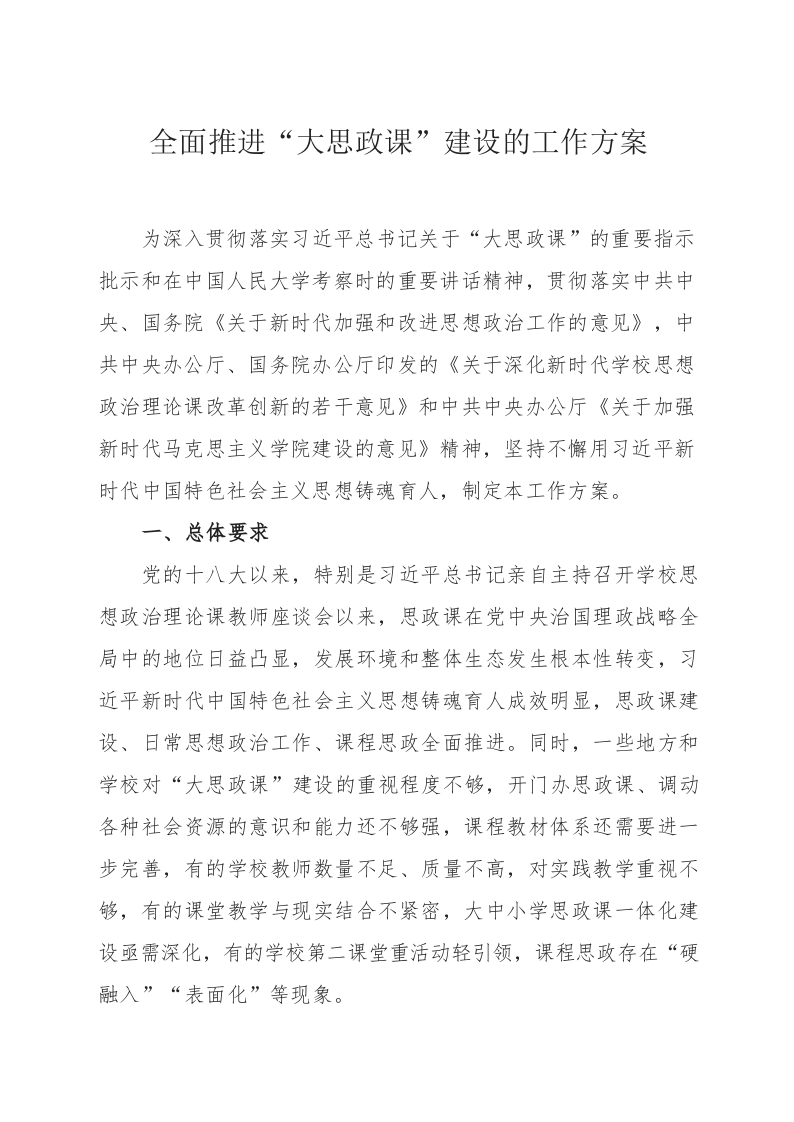 全面推进“大思政课”建设的工作方案

为深入贯彻落实习近平总书记关于“大思政课”的重要指示批示和在中国人民大学考察时的重要讲话精神，贯彻落实中共中央、国务院《关于新时代加强和改进思想政治工作的意见》，中共中央办公厅、国务院办公厅印发的《关于深化新时代学校思想政治理论课改革创新的若干意见》和中共中央办公厅《关于加强新时代马克思主义学院建设的意见》精神，坚持不懈用习近平新时代中国特色社会主义思想铸魂育人，制定本工作方案。

一、总体要求

党的十八大以来，特别是习近平总书记亲自主持召开学校思想政治理论课教师座谈会以来，思政课在党中央治国理政战略全局中的地位日益凸显，发展环境和整体生态发生根本性转变，习近平新时代中国特色社会主义思想铸魂育人成效明显，思政课建设、日常思想政治工作、课程思政全面推进。同时，一些地方和学校对“大思政课”建设的重视程度不够，开门办思政课、调动各种社会资源的意识和能力还不够强，课程教材体系还需要进一步完善，有的学校教师数量不足、质量不高，对实践教学重视不够，有的课堂教学与现实结合不紧密，大中小学思政课一体化建设亟需深化，有的学校第二课堂重活动轻引领，课程思政存在“硬融入”“表面化”等现象。